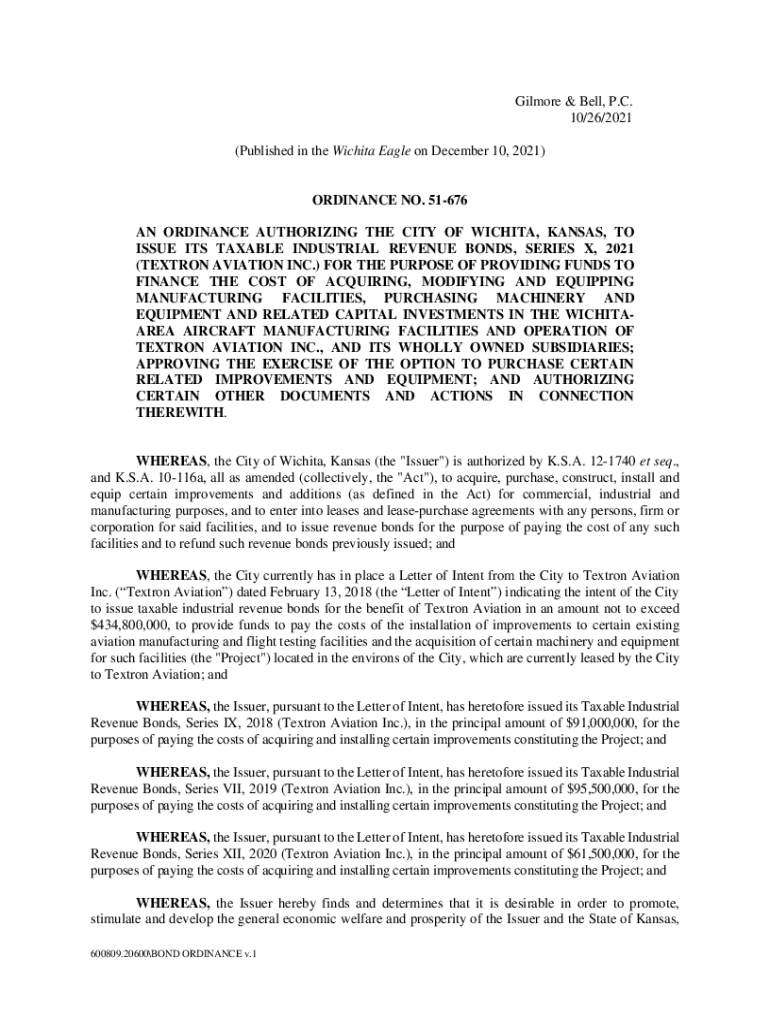 Gilmore & Bell, P.C.
10/26/2021

(Published in the Wichita Eagle on December 10, 2021)

ORDINANCE NO. 51-676

AN ORDINANCE AUTHORIZING THE CITY OF WICHITA, KANSAS, TO ISSUE ITS TAXABLE INDUSTRIAL REVENUE BONDS, SERIES X, 2021 (TEXTRON AVIATION INC.) FOR THE PURPOSE OF PROVIDING FUNDS TO FINANCE THE COST OF ACQUIRING, MODIFYING AND EQUIPPING MANUFACTURING FACILITIES, PURCHASING MACHINERY AND EQUIPMENT AND RELATED CAPITAL INVESTMENTS IN THE WICHITA-AREA AIRCRAFT MANUFACTURING FACILITIES AND OPERATION OF TEXTRON AVIATION INC., AND ITS WHOLLY OWNED SUBSIDIARIES; APPROVING THE EXERCISE OF THE OPTION TO PURCHASE CERTAIN RELATED IMPROVEMENTS AND EQUIPMENT; AND AUTHORIZING CERTAIN OTHER DOCUMENTS AND ACTIONS IN CONNECTION THEREWITH.

WHEREAS, the City of Wichita, Kansas (the "Issuer") is authorized by K.S.A. 12-1740 et seq., and K.S.A. 10-116a, all as amended (collectively, the "Act"), to acquire, purchase, construct, install and equip certain improvements and additions (as defined in the Act) for commercial, industrial and manufacturing purposes, and to enter into leases and lease-purchase agreements with any persons, firm or corporation for said facilities, and to issue revenue bonds for the purpose of paying the cost of any such facilities and to refund such revenue bonds previously issued; and

WHEREAS, the City currently has in place a Letter of Intent from the City to Textron Aviation Inc. (“Textron Aviation”) dated February 13, 2018 (the “Letter of Intent”) indicating the intent of the City to issue taxable industrial revenue bonds for the benefit of Textron Aviation in an amount not to exceed $434,800,000, to provide funds to pay the costs of the installation of improvements to certain existing aviation manufacturing and flight testing facilities and the acquisition of certain machinery and equipment for such facilities (the "Project") located in the environs of the City, which are currently leased by the City to Textron Aviation; and

WHEREAS, the Issuer, pursuant to the Letter of Intent, has heretofore issued its Taxable Industrial Revenue Bonds, Series IX, 2018 (Textron Aviation Inc.), in the principal amount of $91,000,000, for the purposes of paying the costs of acquiring and installing certain improvements constituting the Project; and

WHEREAS, the Issuer, pursuant to the Letter of Intent, has heretofore issued its Taxable Industrial Revenue Bonds, Series VII, 2019 (Textron Aviation Inc.), in the principal amount of $95,500,000, for the purposes of paying the costs of acquiring and installing certain improvements constituting the Project; and

WHEREAS, the Issuer, pursuant to the Letter of Intent, has heretofore issued its Taxable Industrial Revenue Bonds, Series XII, 2020 (Textron Aviation Inc.), in the principal amount of $61,500,000, for the purposes of paying the costs of acquiring and installing certain improvements constituting the Project; and

WHEREAS, the Issuer hereby finds and determines that it is desirable in order to promote, stimulate and develop the general economic welfare and prosperity of the Issuer and the State of Kansas,

600809.20600\BOND ORDINANCE v.1